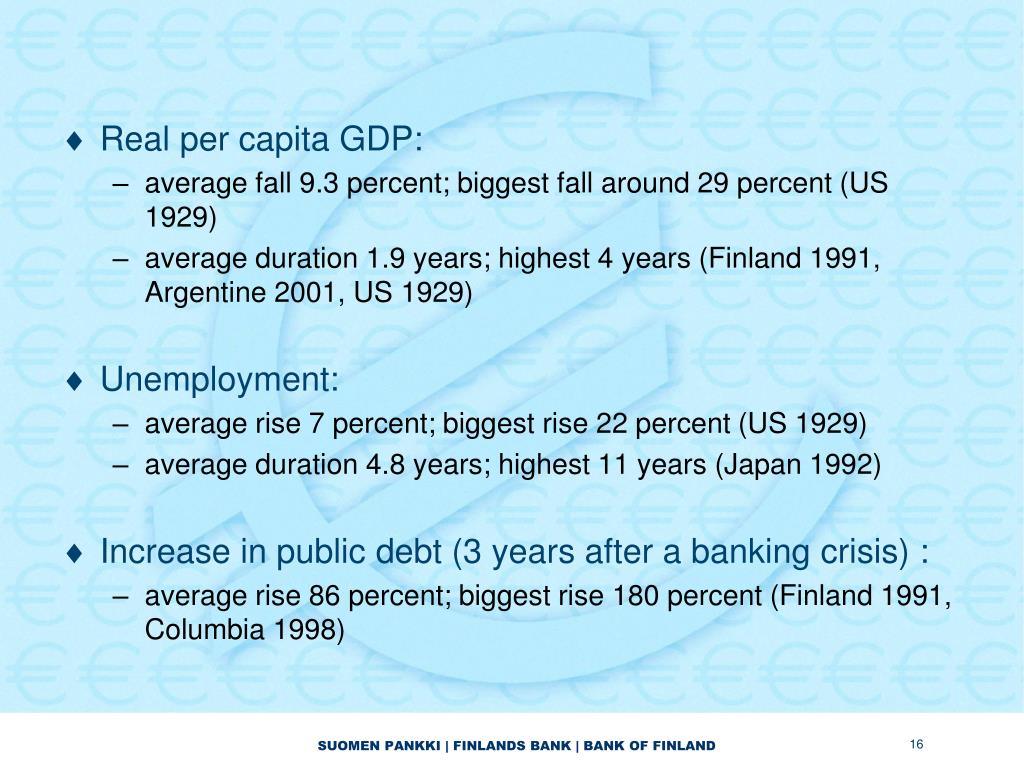 ♦ Real per capita GDP:
– average fall 9.3 percent; biggest fall around 29 percent (US 1929)
– average duration 1.9 years; highest 4 years (Finland 1991, Argentine 2001, US 1929)

♦ Unemployment:
– average rise 7 percent; biggest rise 22 percent (US 1929)
– average duration 4.8 years; highest 11 years (Japan 1992)

♦ Increase in public debt (3 years after a banking crisis) :
– average rise 86 percent; biggest rise 180 percent (Finland 1991, Columbia 1998)

SUOMEN PANKKI | FINLANDS BANK | BANK OF FINLAND

16